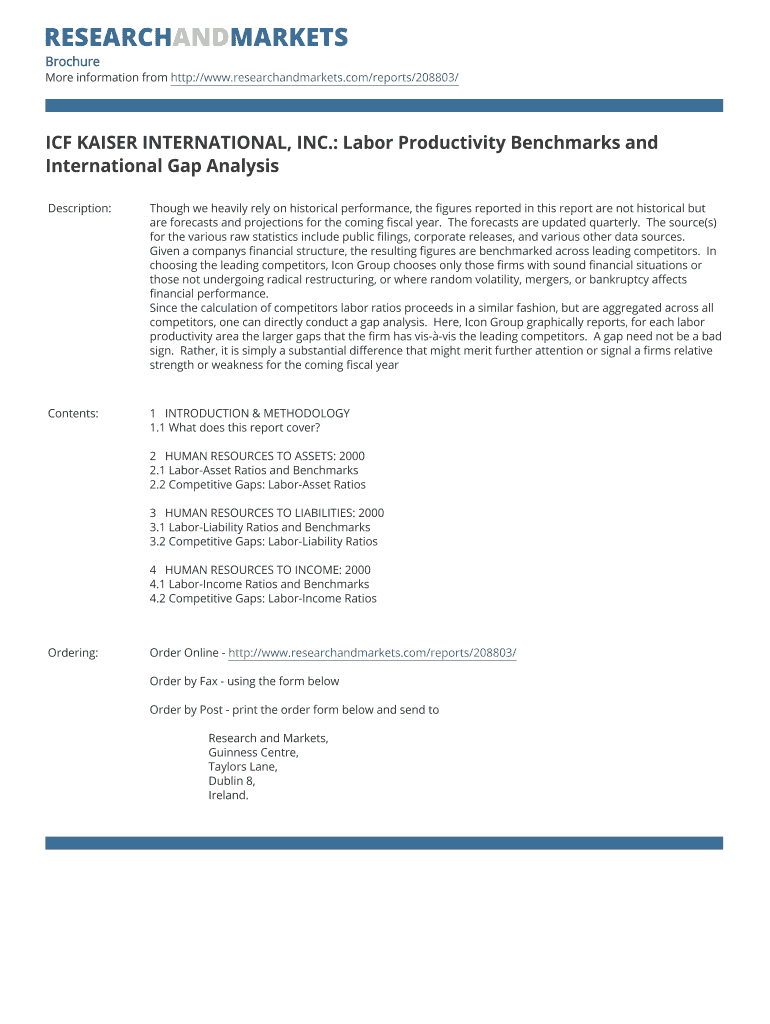 RESEARCHANDMARKETS

Brochure
More information from http://www.researchandmarkets.com/reports/208803/

ICF KAISER INTERNATIONAL, INC.: Labor Productivity Benchmarks and International Gap Analysis

Description:

Though we heavily rely on historical performance, the figures reported in this report are not historical but are forecasts and projections for the coming fiscal year. The forecasts are updated quarterly. The source(s) for the various raw statistics include public filings, corporate releases, and various other data sources. Given a companys financial structure, the resulting figures are benchmarked across leading competitors. In choosing the leading competitors, Icon Group chooses only those firms with sound financial situations or those not undergoing radical restructuring, or where random volatility, mergers, or bankruptcy affects financial performance.
Since the calculation of competitors labor ratios proceeds in a similar fashion, but are aggregated across all competitors, one can directly conduct a gap analysis. Here, Icon Group graphically reports, for each labor productivity area the larger gaps that the firm has vis-à-vis the leading competitors. A gap need not be a bad sign. Rather, it is simply a substantial difference that might merit further attention or signal a firms relative strength or weakness for the coming fiscal year

Contents:

1 INTRODUCTION & METHODOLOGY
1.1 What does this report cover?

2 HUMAN RESOURCES TO ASSETS: 2000
2.1 Labor-Asset Ratios and Benchmarks
2.2 Competitive Gaps: Labor-Asset Ratios

3 HUMAN RESOURCES TO LIABILITIES: 2000
3.1 Labor-Liability Ratios and Benchmarks
3.2 Competitive Gaps: Labor-Liability Ratios

4 HUMAN RESOURCES TO INCOME: 2000
4.1 Labor-Income Ratios and Benchmarks
4.2 Competitive Gaps: Labor-Income Ratios

Ordering:

Order Online - http://www.researchandmarkets.com/reports/208803/

Order by Fax - using the form below

Order by Post - print the order form below and send to

Research and Markets,
Guinness Centre,
Taylors Lane,
Dublin 8,
Ireland.